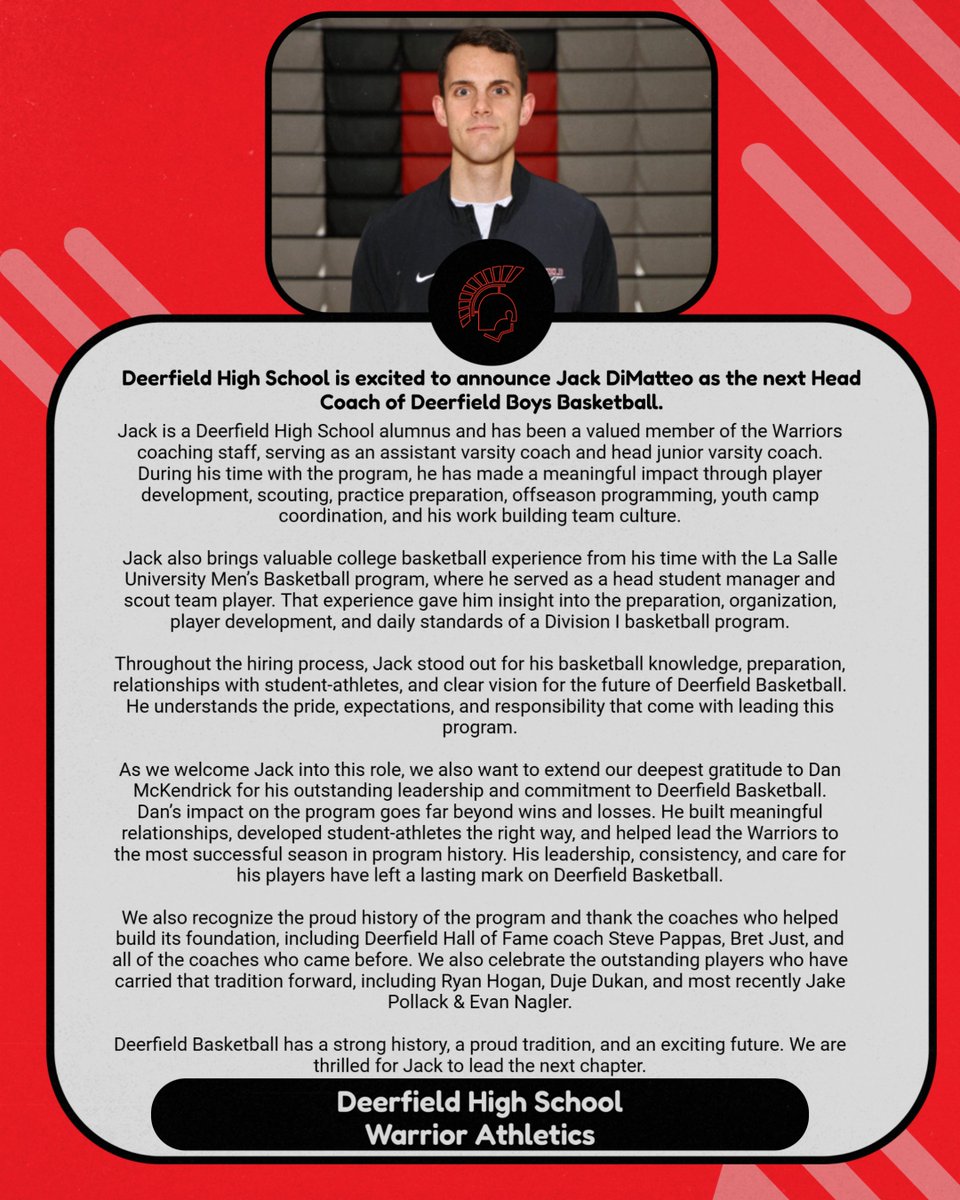 Deerfield High School is excited to announce Jack DiMatteo as the next Head Coach of Deerfield Boys Basketball.

Jack is a Deerfield High School alumnus and has been a valued member of the Warriors coaching staff, serving as an assistant varsity coach and head junior varsity coach. During his time with the program, he has made a meaningful impact through player development, scouting, practice preparation, offseason programming, youth camp coordination, and his work building team culture.

Jack also brings valuable college basketball experience from his time with the La Salle University Men's Basketball program, where he served as a head student manager and scout team player. That experience gave him insight into the preparation, organization, player development, and daily standards of a Division I basketball program.

Throughout the hiring process, Jack stood out for his basketball knowledge, preparation, relationships with student-athletes, and clear vision for the future of Deerfield Basketball. He understands the pride, expectations, and responsibility that come with leading this program.

As we welcome Jack into this role, we also want to extend our deepest gratitude to Dan McKendrick for his outstanding leadership and commitment to Deerfield Basketball. Dan's impact on the program goes far beyond wins and losses. He built meaningful relationships, developed student-athletes the right way, and helped lead the Warriors to the most successful season in program history. His leadership, consistency, and care for his players have left a lasting mark on Deerfield Basketball.

We also recognize the proud history of the program and thank the coaches who helped build its foundation, including Deerfield Hall of Fame coach Steve Pappas, Bret Just, and all of the coaches who came before. We also celebrate the outstanding players who have carried that tradition forward, including Ryan Hogan, Duje Dukan, and most recently Jake Pollack & Evan Nagler.

Deerfield Basketball has a strong history, a proud tradition, and an exciting future. We are thrilled for Jack to lead the next chapter.

Deerfield High School
Warrior Athletics